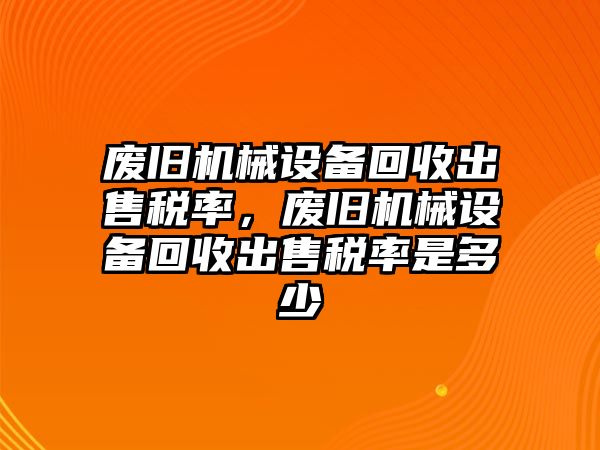 废旧机械设备回收出售税率，废旧机械设备回收出售税率是多少